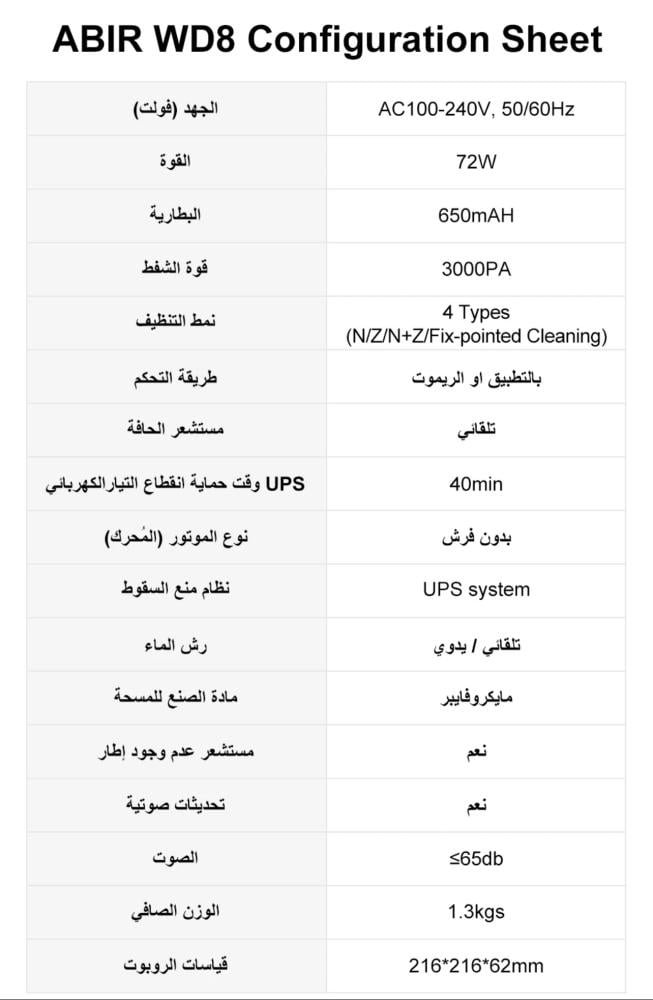 ABIR WD8 Configuration Sheet

| الجهد (فولت) | AC100-240V, 50/60Hz |
|---|---|
| القوة | 72W |
| البطارية | 650mAH |
| قوة الشفط | 3000PA |
| نمط التنظيف | 4 Types (N/Z/N+Z/Fix-pointed Cleaning) |
| طريقة التحكم | بالتطبيق او الريموت |
| مستشعر الحافة | تلقائي |
| UPS وقت حماية انقطاع التيارالكهربائي | 40min |
| نوع الموتور (المُحرك) | بدون فرش |
| نظام منع السقوط | UPS system |
| رش الماء | تلقائي / يدوي |
| مادة الصنع للمسحة | مايكروفايبر |
| مستشعر عدم وجود إطار | نعم |
| تحديثات صوتية | نعم |
| الصوت | ≤65db |
| الوزن الصافي | 1.3kgs |
| قياسات الروبوت | 216*216*62mm |